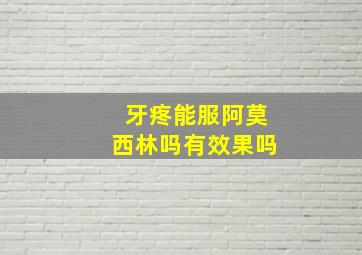 牙疼能服阿莫西林吗有效果吗